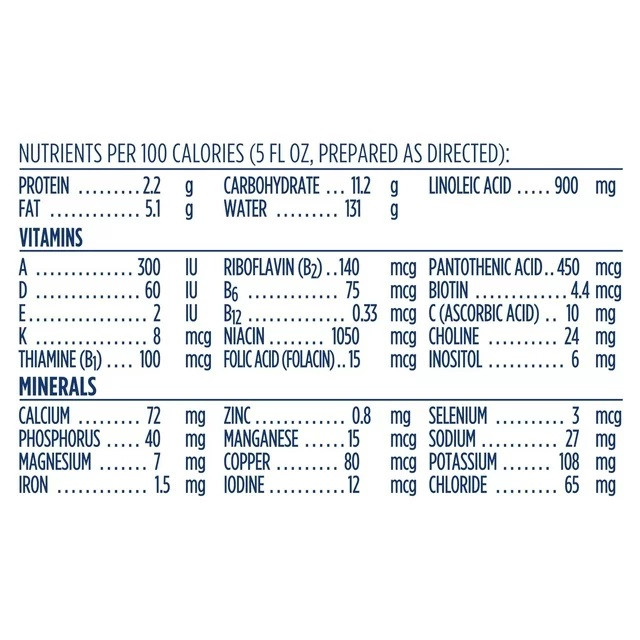 NUTRIENTS PER 100 CALORIES (5 FL OZ, PREPARED AS DIRECTED):

PROTEIN 2.2 g
FAT 5.1 g

CARBOHYDRATE 11.2 g
WATER 131 g

LINOLEIC ACID 900 mg

VITAMINS

A 300 IU
D 60 IU
E 2 IU
K 8 mcg
THIAMINE ($B_1$) 100 mcg

RIBOFLAVIN ($B_2$) 140 mcg
$B_6$ 75 mcg
$B_{12}$ 0.33 mcg
NIACIN 1050 mcg
FOLIC ACID (FOLACIN) 15 mcg

PANTOTHENIC ACID 450 mcg
BIOTIN 4.4 mcg
C (ASCORBIC ACID) 10 mg
CHOLINE 24 mg
INOSITOL 6 mg

MINERALS

CALCIUM 72 mg
PHOSPHORUS 40 mg
MAGNESIUM 7 mg
IRON 1.5 mg

ZINC 0.8 mg
MANGANESE 15 mcg
COPPER 80 mcg
IODINE 12 mcg

SELENIUM 3 mcg
SODIUM 27 mg
POTASSIUM 108 mg
CHLORIDE 65 mg